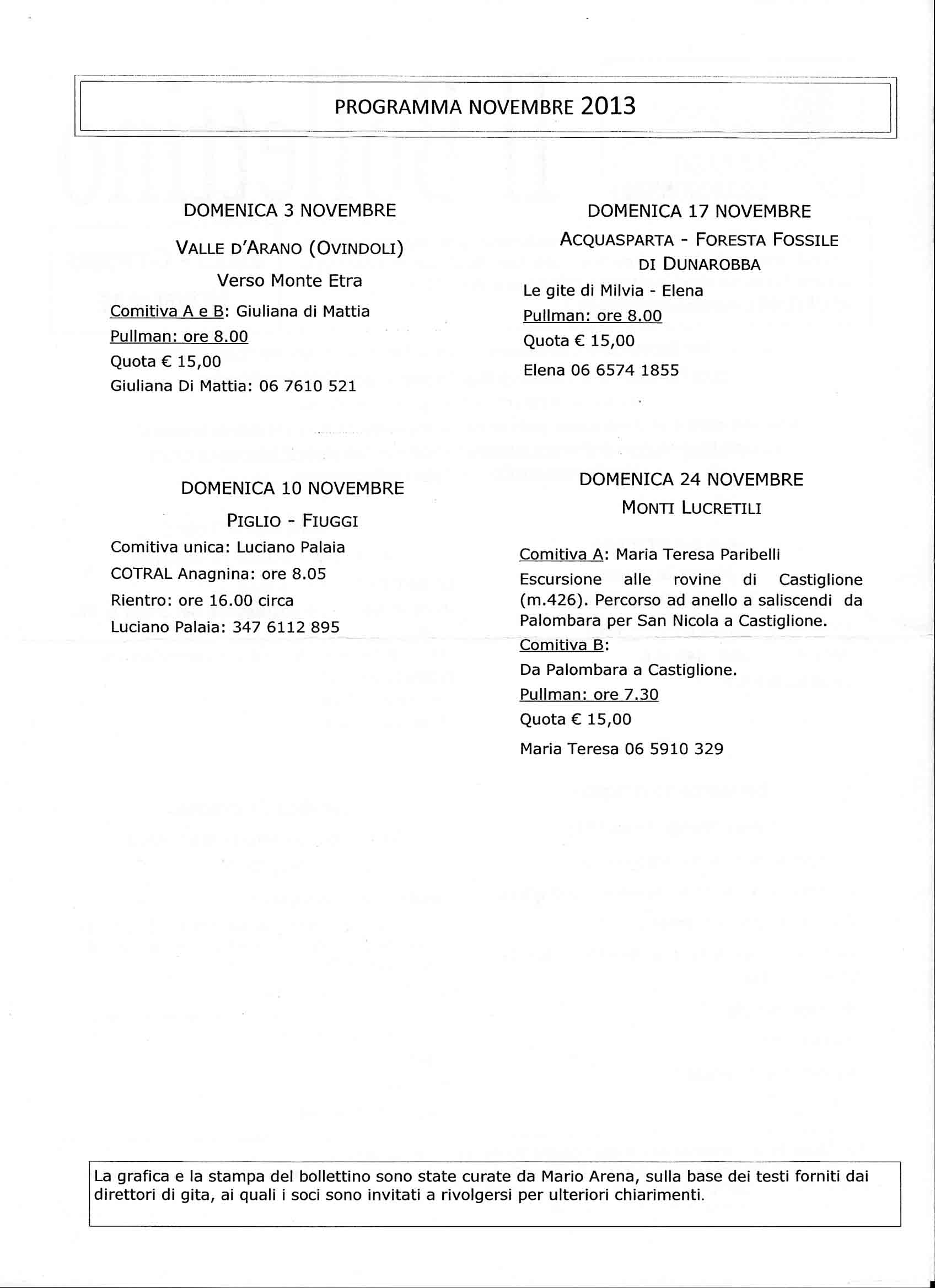 PROGRAMMA NOVEMBRE 2013

DOMENICA 3 NOVEMBRE

VALLE D'ARANO (OVINDOLI)

Verso Monte Etra

Comitiva A e B: Giuliana di Mattia

Pullman: ore 8.00

Quota € 15,00

Giuliana Di Mattia: 06 7610 521

DOMENICA 10 NOVEMBRE

PIGLIO - FIUGGI

Comitiva unica: Luciano Palaia

COTRAL Anagnina: ore 8.05

Rientro: ore 16.00 circa

Luciano Palaia: 347 6112 895

DOMENICA 17 NOVEMBRE

ACQUASPARTA - FORESTA FOSSILE DI DUNAROBBA

Le gite di Milvia - Elena

Pullman: ore 8.00

Quota € 15,00

Elena 06 6574 1855

DOMENICA 24 NOVEMBRE

MONTI LUCRETILI

Comitiva A: Maria Teresa Paribelli

Escursione alle rovine di Castiglione (m.426). Percorso ad anello a saliscendi da Palombara per San Nicola a Castiglione.

Comitiva B:

Da Palombara a Castiglione.

Pullman: ore 7.30

Quota € 15,00

Maria Teresa 06 5910 329

La grafica e la stampa del bollettino sono state curate da Mario Arena, sulla base dei testi forniti dai direttori di gita, ai quali i soci sono invitati a rivolgersi per ulteriori chiarimenti.